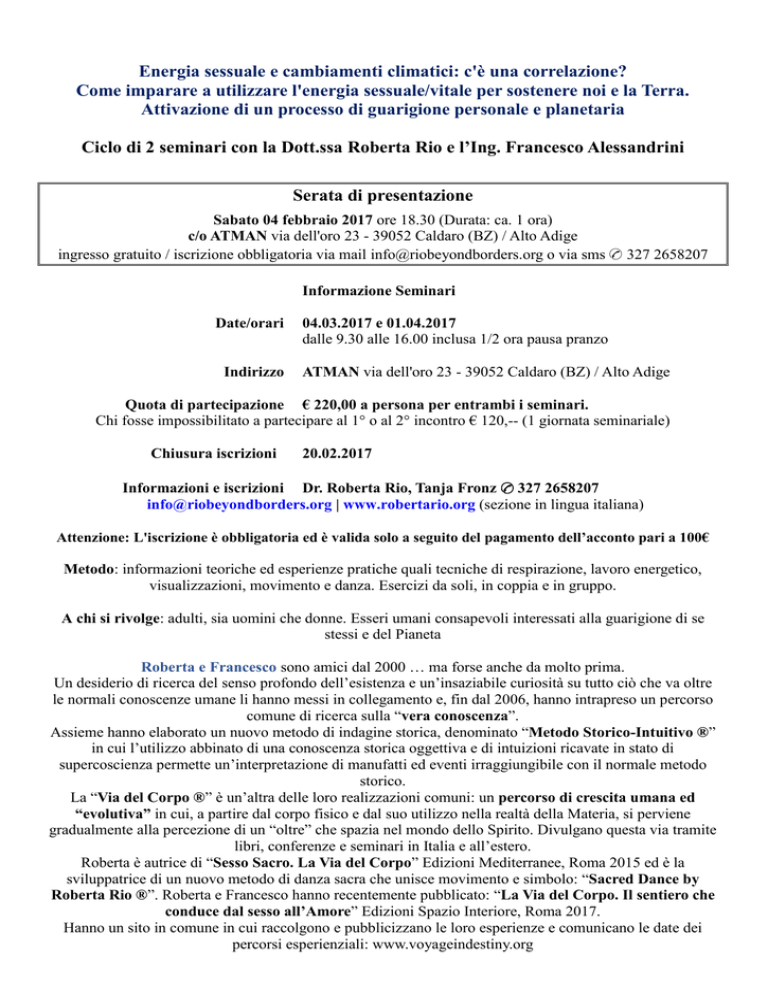 Energia sessuale e cambiamenti climatici: c'è una correlazione?
Come imparare a utilizzare l'energia sessuale/vitale per sostenere noi e la Terra.
Attivazione di un processo di guarigione personale e planetaria

Ciclo di 2 seminari con la Dott.ssa Roberta Rio e l'Ing. Francesco Alessandrini

Serata di presentazione

Sabato 04 febbraio 2017 ore 18.30 (Durata: ca. 1 ora)
c/o ATMAN via dell'oro 23 - 39052 Caldaro (BZ) / Alto Adige
ingresso gratuito / iscrizione obbligatoria via mail info@riobeyondborders.org o via sms ✆ 327 2658207

Informazione Seminari

Date/orari 04.03.2017 e 01.04.2017
dalle 9.30 alle 16.00 inclusa 1/2 ora pausa pranzo

Indirizzo ATMAN via dell'oro 23 - 39052 Caldaro (BZ) / Alto Adige

Quota di partecipazione € 220,00 a persona per entrambi i seminari.
Chi fosse impossibilitato a partecipare al 1° o al 2° incontro € 120,-- (1 giornata seminariale)

Chiusura iscrizioni 20.02.2017

Informazioni e iscrizioni Dr. Roberta Rio, Tanja Fronz ✆ 327 2658207
info@riobeyondborders.org | www.robertario.org (sezione in lingua italiana)

Attenzione: L'iscrizione è obbligatoria ed è valida solo a seguito del pagamento dell'acconto pari a 100€

Metodo: informazioni teoriche ed esperienze pratiche quali tecniche di respirazione, lavoro energetico, visualizzazioni, movimento e danza. Esercizi da soli, in coppia e in gruppo.

A chi si rivolge: adulti, sia uomini che donne. Esseri umani consapevoli interessati alla guarigione di se stessi e del Pianeta

Roberta e Francesco sono amici dal 2000 … ma forse anche da molto prima.
Un desiderio di ricerca del senso profondo dell'esistenza e un'insaziabile curiosità su tutto ciò che va oltre le normali conoscenze umane li hanno messi in collegamento e, fin dal 2006, hanno intrapreso un percorso comune di ricerca sulla "vera conoscenza".
Assieme hanno elaborato un nuovo metodo di indagine storica, denominato "Metodo Storico-Intuitivo ®" in cui l'utilizzo abbinato di una conoscenza storica oggettiva e di intuizioni ricavate in stato di supercoscienza permette un'interpretazione di manufatti ed eventi irraggiungibile con il normale metodo storico.
La "Via del Corpo ®" è un'altra delle loro realizzazioni comuni: un percorso di crescita umana ed "evolutiva" in cui, a partire dal corpo fisico e dal suo utilizzo nella realtà della Materia, si perviene gradualmente alla percezione di un "oltre" che spazia nel mondo dello Spirito. Divulgano questa via tramite libri, conferenze e seminari in Italia e all'estero.
Roberta è autrice di "Sesso Sacro. La Via del Corpo" Edizioni Mediterranee, Roma 2015 ed è la sviluppatrice di un nuovo metodo di danza sacra che unisce movimento e simbolo: "Sacred Dance by Roberta Rio ®". Roberta e Francesco hanno recentemente pubblicato: "La Via del Corpo. Il sentiero che conduce dal sesso all'Amore" Edizioni Spazio Interiore, Roma 2017.
Hanno un sito in comune in cui raccolgono e pubblicizzano le loro esperienze e comunicano le date dei percorsi esperienziali: www.voyageindestiny.org